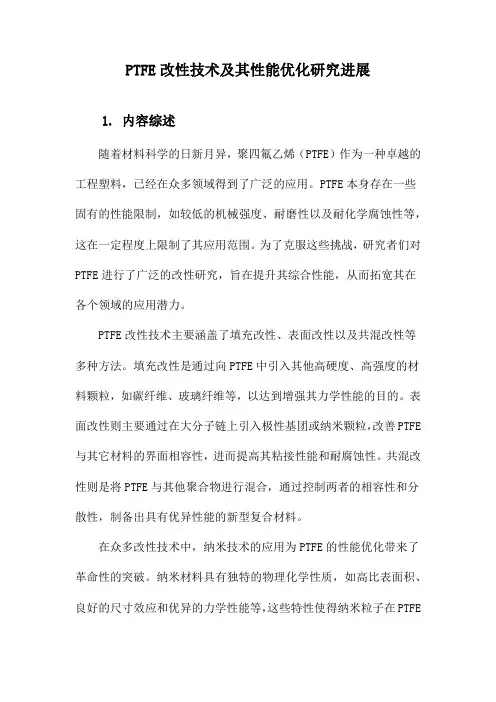 PTFE 改性技术及其性能优化研究进展

1. 内容综述

随着材料科学的日新月异，聚四氟乙烯（PTFE）作为一种卓越的工程塑料，已经在众多领域得到了广泛的应用。PTFE 本身存在一些固有的性能限制，如较低的机械强度、耐磨性以及耐化学腐蚀性等，这在一定程度上限制了其应用范围。为了克服这些挑战，研究者们对 PTFE 进行了广泛的改性研究，旨在提升其综合性能，从而拓宽其在各个领域的应用潜力。

PTFE 改性技术主要涵盖了填充改性、表面改性以及共混改性等多种方法。填充改性是通过向 PTFE 中引入其他高硬度、高强度的材料颗粒，如碳纤维、玻璃纤维等，以达到增强其力学性能的目的。表面改性则主要通过在大分子链上引入极性基团或纳米颗粒，改善 PTFE 与其它材料的界面相容性，进而提高其粘接性能和耐腐蚀性。共混改性则是将 PTFE 与其他聚合物进行混合，通过控制两者的相容性和分散性，制备出具有优异性能的新型复合材料。

在众多改性技术中，纳米技术的应用为 PTFE 的性能优化带来了革命性的突破。纳米材料具有独特的物理化学性质，如高比表面积、良好的尺寸效应和优异的力学性能等，这些特性使得纳米粒子在 PTFE